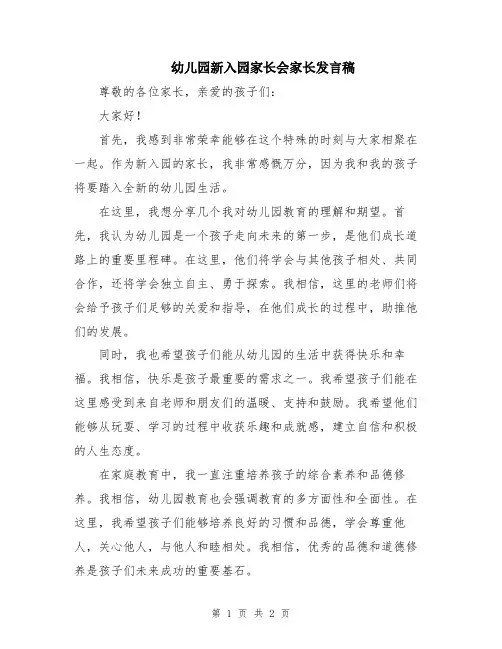 幼儿园新入园家长会家长发言稿

尊敬的各位家长，亲爱的孩子们：

大家好！

首先，我感到非常荣幸能够在这个特殊的时刻与大家相聚在一起。作为新入园的家长，我非常感慨万分，因为我和我的孩子将要踏入全新的幼儿园生活。

在这里，我想分享几个我对幼儿园教育的理解和期望。首先，我认为幼儿园是一个孩子走向未来的第一步，是他们成长道路上的重要里程碑。在这里，他们将学会与其他孩子相处、共同合作，还将学会独立自主、勇于探索。我相信，这里的老师们将会给予孩子们足够的关爱和指导，在他们成长的过程中，助推他们的发展。

同时，我也希望孩子们能从幼儿园的生活中获得快乐和幸福。我相信，快乐是孩子最重要的需求之一。我希望孩子们能在这里感受到来自老师和朋友们的温暖、支持和鼓励。我希望他们能够从玩耍、学习的过程中收获乐趣和成就感，建立自信和积极的人生态度。

在家庭教育中，我一直注重培养孩子的综合素养和品德修养。我相信，幼儿园教育也会强调教育的多方面性和全面性。在这里，我希望孩子们能够培养良好的习惯和品德，学会尊重他人，关心他人，与他人和睦相处。我相信，优秀的品德和道德修养是孩子们未来成功的重要基石。

第 1 页 共 2 页